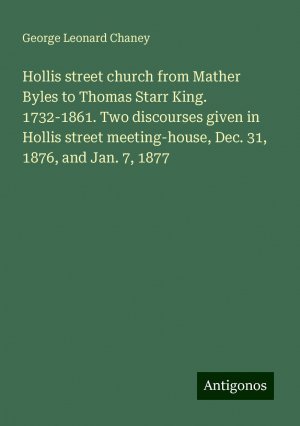 George Leonard Chaney

Hollis street church from Mather Byles to Thomas Starr King. 1732-1861. Two discourses given in Hollis street meeting-house, Dec. 31, 1876, and Jan. 7, 1877

Antigonos